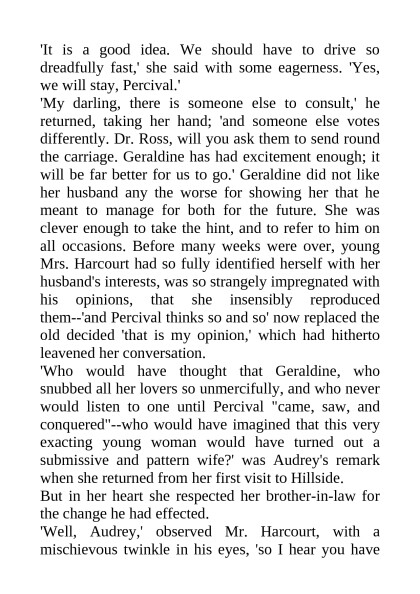 'It is a good idea. We should have to drive so dreadfully fast,' she said with some eagerness. 'Yes, we will stay, Percival.'
'My darling, there is someone else to consult,' he returned, taking her hand; 'and someone else votes differently. Dr. Ross, will you ask them to send round the carriage. Geraldine has had excitement enough; it will be far better for us to go.' Geraldine did not like her husband any the worse for showing her that he meant to manage for both for the future. She was clever enough to take the hint, and to refer to him on all occasions. Before many weeks were over, young Mrs. Harcourt had so fully identified herself with her husband's interests, was so strangely impregnated with his opinions, that she insensibly reproduced them--'and Percival thinks so and so' now replaced the old decided 'that is my opinion,' which had hitherto leavened her conversation.
'Who would have thought that Geraldine, who snubbed all her lovers so unmercifully, and who never would listen to one until Percival "came, saw, and conquered"--who would have imagined that this very exacting young woman would have turned out a submissive and pattern wife?' was Audrey's remark when she returned from her first visit to Hillside.
But in her heart she respected her brother-in-law for the change he had effected.
'Well, Audrey,' observed Mr. Harcourt, with a mischievous twinkle in his eyes, 'so I hear you have